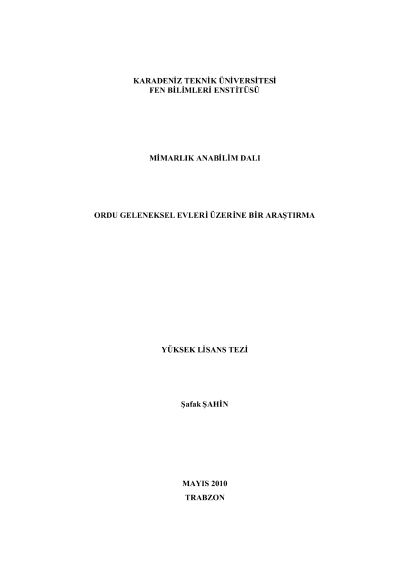 KARADENİZ TEKNİK ÜNİVERSİTESİ
FEN BİLİMLERİ ENSTİTÜSÜ

MİMARLIK ANABİLİM DALI

ORDU GELENEKSEL EVLERİ ÜZERİNE BİR ARAŞTIRMA

YÜKSEK LİSANS TEZİ

Şafak ŞAHİN

MAYIS 2010
TRABZON